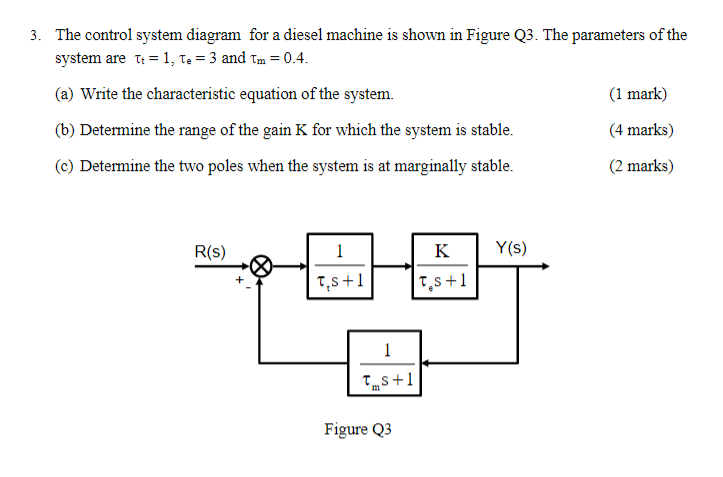 3. The control system diagram for a diesel machine is shown in Figure Q3. The parameters of the system are $\tau_t = 1$, $\tau_e = 3$ and $\tau_m = 0.4$.

(a) Write the characteristic equation of the system. (1 mark)

(b) Determine the range of the gain K for which the system is stable. (4 marks)

(c) Determine the two poles when the system is at marginally stable. (2 marks)

R(s)

+

-

$\frac{1}{\tau_t s+1}$

$\frac{K}{\tau_e s+1}$

Y(s)

$\frac{1}{\tau_m s+1}$

Figure Q3